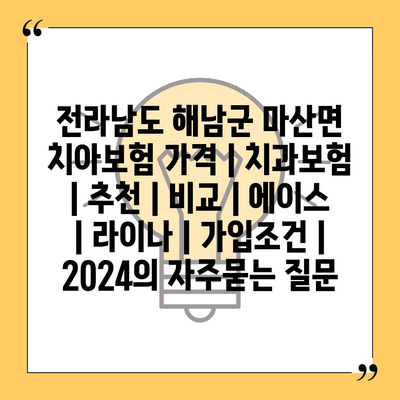 “

전라남도 해남군 마산면 치아보험 가격 | 치과보험 | 추천 | 비교 | 에이스 | 라이나 | 가입조건 | 2024의 자주묻는 질문

”